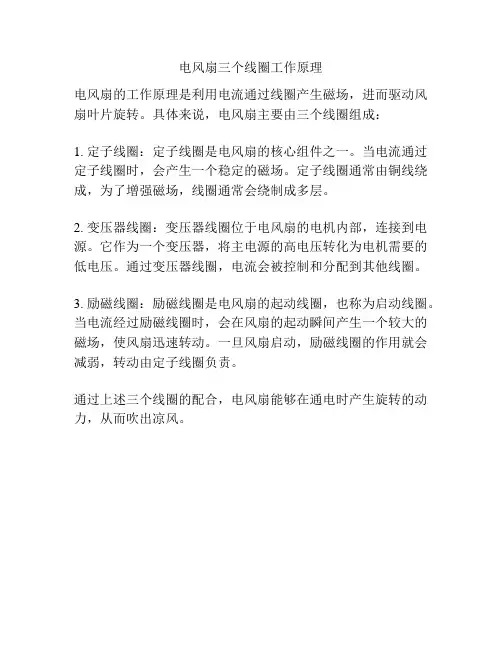 电风扇三个线圈工作原理

电风扇的工作原理是利用电流通过线圈产生磁场，进而驱动风扇叶片旋转。具体来说，电风扇主要由三个线圈组成：

1. 定子线圈：定子线圈是电风扇的核心组件之一。当电流通过定子线圈时，会产生一个稳定的磁场。定子线圈通常由铜线绕成，为了增强磁场，线圈通常会绕制成多层。

2. 变压器线圈：变压器线圈位于电风扇的电机内部，连接到电源。它作为一个变压器，将主电源的高电压转化为电机需要的低电压。通过变压器线圈，电流会被控制和分配到其他线圈。

3. 励磁线圈：励磁线圈是电风扇的起动线圈，也称为启动线圈。当电流经过励磁线圈时，会在风扇的起动瞬间产生一个较大的磁场，使风扇迅速转动。一旦风扇启动，励磁线圈的作用就会减弱，转动由定子线圈负责。

通过上述三个线圈的配合，电风扇能够在通电时产生旋转的动力，从而吹出凉风。